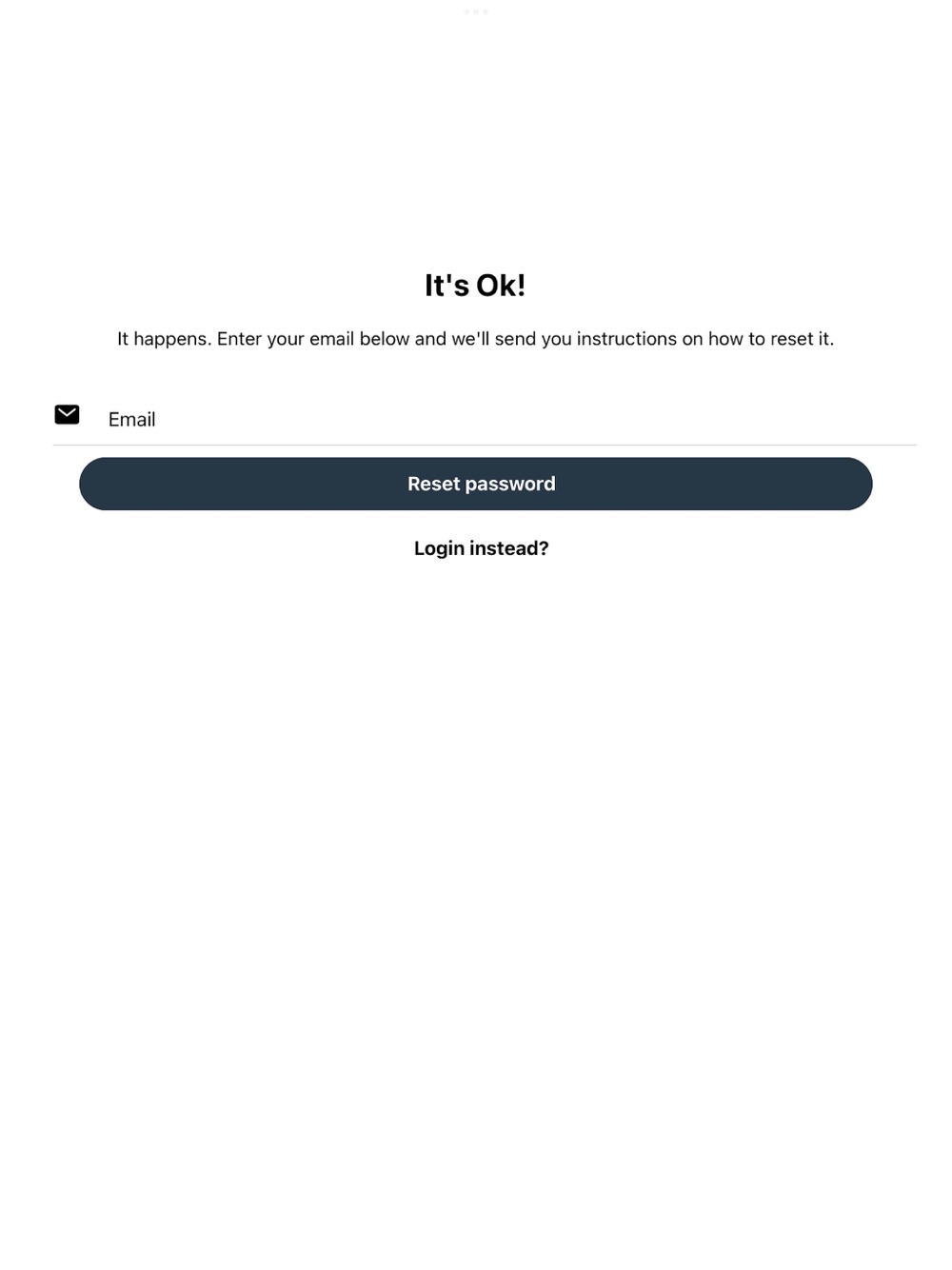 It's Ok!

It happens. Enter your email below and we'll send you instructions on how to reset it.

Email

Reset password

Login instead?